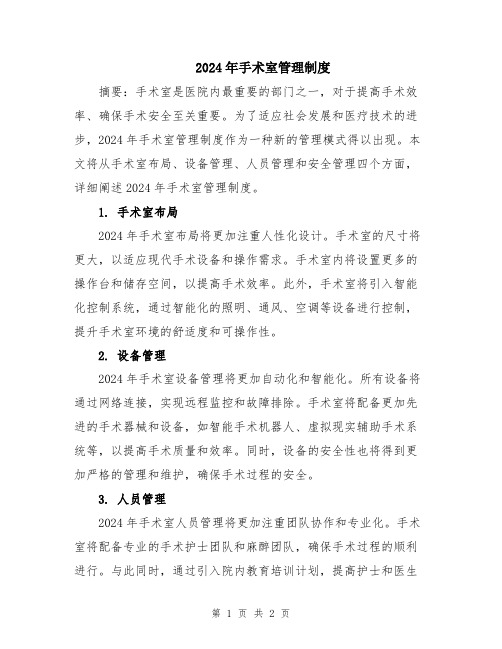 2024年手术室管理制度

摘要：手术室是医院内最重要的部门之一，对于提高手术效率、确保手术安全至关重要。为了适应社会发展和医疗技术的进步，2024年手术室管理制度作为一种新的管理模式得以出现。本文将从手术室布局、设备管理、人员管理和安全管理四个方面，详细阐述2024年手术室管理制度。

1. 手术室布局

2024年手术室布局将更加注重人性化设计。手术室的尺寸将更大，以适应现代手术设备和操作需求。手术室内将设置更多的操作台和储存空间，以提高手术效率。此外，手术室将引入智能化控制系统，通过智能化的照明、通风、空调等设备进行控制，提升手术室环境的舒适度和可操作性。

2. 设备管理

2024年手术室设备管理将更加自动化和智能化。所有设备将通过网络连接，实现远程监控和故障排除。手术室将配备更加先进的手术器械和设备，如智能手术机器人、虚拟现实辅助手术系统等，以提高手术质量和效率。同时，设备的安全性也将得到更加严格的管理和维护，确保手术过程的安全。

3. 人员管理

2024年手术室人员管理将更加注重团队协作和专业化。手术室将配备专业的手术护士团队和麻醉团队，确保手术过程的顺利进行。与此同时，通过引入院内教育培训计划，提高护士和医生

第 1 页 共 2 页